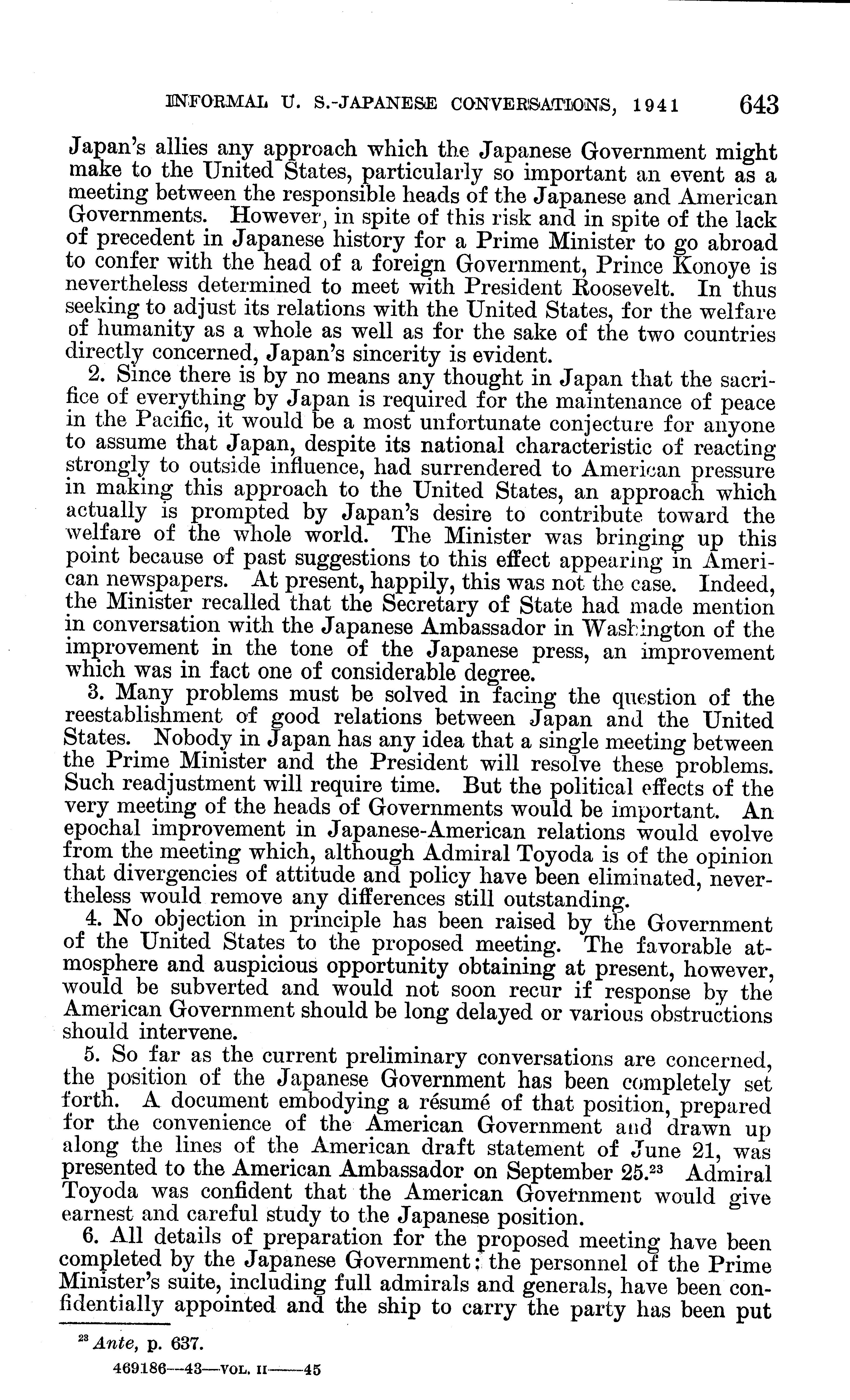 INFORMAL U. S.-JAPANESE CONVERSATIONS, 1941 643

Japan's allies any approach which the Japanese Government might make to the United States, particularly so important an event as a meeting between the responsible heads of the Japanese and American Governments. However, in spite of this risk and in spite of the lack of precedent in Japanese history for a Prime Minister to go abroad to confer with the head of a foreign Government, Prince Konoye is nevertheless determined to meet with President Roosevelt. In thus seeking to adjust its relations with the United States, for the welfare of humanity as a whole as well as for the sake of the two countries directly concerned, Japan's sincerity is evident.

2. Since there is by no means any thought in Japan that the sacrifice of everything by Japan is required for the maintenance of peace in the Pacific, it would be a most unfortunate conjecture for anyone to assume that Japan, despite its national characteristic of reacting strongly to outside influence, had surrendered to American pressure in making this approach to the United States, an approach which actually is prompted by Japan's desire to contribute toward the welfare of the whole world. The Minister was bringing up this point because of past suggestions to this effect appearing in American newspapers. At present, happily, this was not the case. Indeed, the Minister recalled that the Secretary of State had made mention in conversation with the Japanese Ambassador in Washington of the improvement in the tone of the Japanese press, an improvement which was in fact one of considerable degree.

3. Many problems must be solved in facing the question of the reestablishment of good relations between Japan and the United States. Nobody in Japan has any idea that a single meeting between the Prime Minister and the President will resolve these problems. Such readjustment will require time. But the political effects of the very meeting of the heads of Governments would be important. An epochal improvement in Japanese-American relations would evolve from the meeting which, although Admiral Toyoda is of the opinion that divergencies of attitude and policy have been eliminated, nevertheless would remove any differences still outstanding.

4. No objection in principle has been raised by the Government of the United States to the proposed meeting. The favorable atmosphere and auspicious opportunity obtaining at present, however, would be subverted and would not soon recur if response by the American Government should be long delayed or various obstructions should intervene.

5. So far as the current preliminary conversations are concerned, the position of the Japanese Government has been completely set forth. A document embodying a résumé of that position, prepared for the convenience of the American Government and drawn up along the lines of the American draft statement of June 21, was presented to the American Ambassador on September 25.$^{23}$ Admiral Toyoda was confident that the American Government would give earnest and careful study to the Japanese position.

6. All details of preparation for the proposed meeting have been completed by the Japanese Government: the personnel of the Prime Minister's suite, including full admirals and generals, have been confidentially appointed and the ship to carry the party has been put

$^{23}$ Ante, p. 637.

469186—43—VOL. II——45